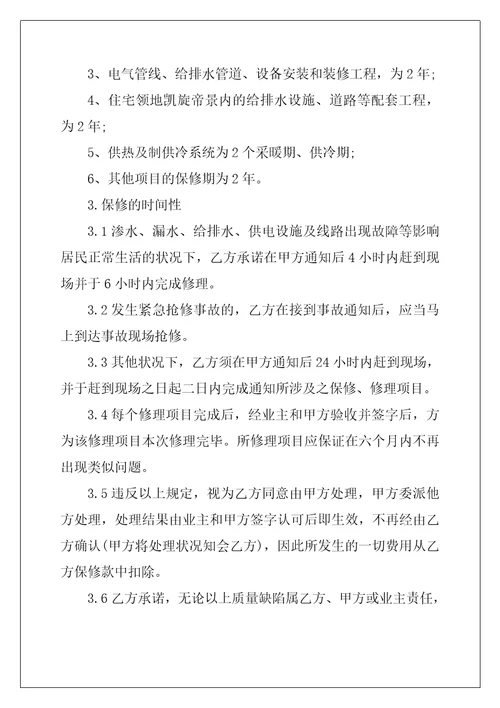 3、电气管线、给排水管道、设备安装和装修工程，为2年；

4、住宅领地凯旋帝景内的给排水设施、道路等配套工程，为2年；

5、供热及制供冷系统为2个采暖期、供冷期；

6、其他项目的保修期为2年。

3.保修的时间性

3.1渗水、漏水、给排水、供电设施及线路出现故障等影响居民正常生活的状况下，乙方承诺在甲方通知后4小时内赶到现场并于6小时内完成修理。

3.2发生紧急抢修事故的，乙方在接到事故通知后，应当马上到达事故现场抢修。

3.3其他状况下，乙方须在甲方通知后24小时内赶到现场，并于赶到现场之日起二日内完成通知所涉及之保修、修理项目。

3.4每个修理项目完成后，经业主和甲方验收并签字后，方为该修理项目本次修理完毕。所修理项目应保证在六个月内不再出现类似问题。

3.5违反以上规定，视为乙方同意由甲方处理，甲方委派他方处理，处理结果由业主和甲方签字认可后即生效，不再经由乙方确认(甲方将处理状况知会乙方)，因此所发生的一切费用从乙方保修款中扣除。

3.6乙方承诺，无论以上质量缺陷属乙方、甲方或业主责任，